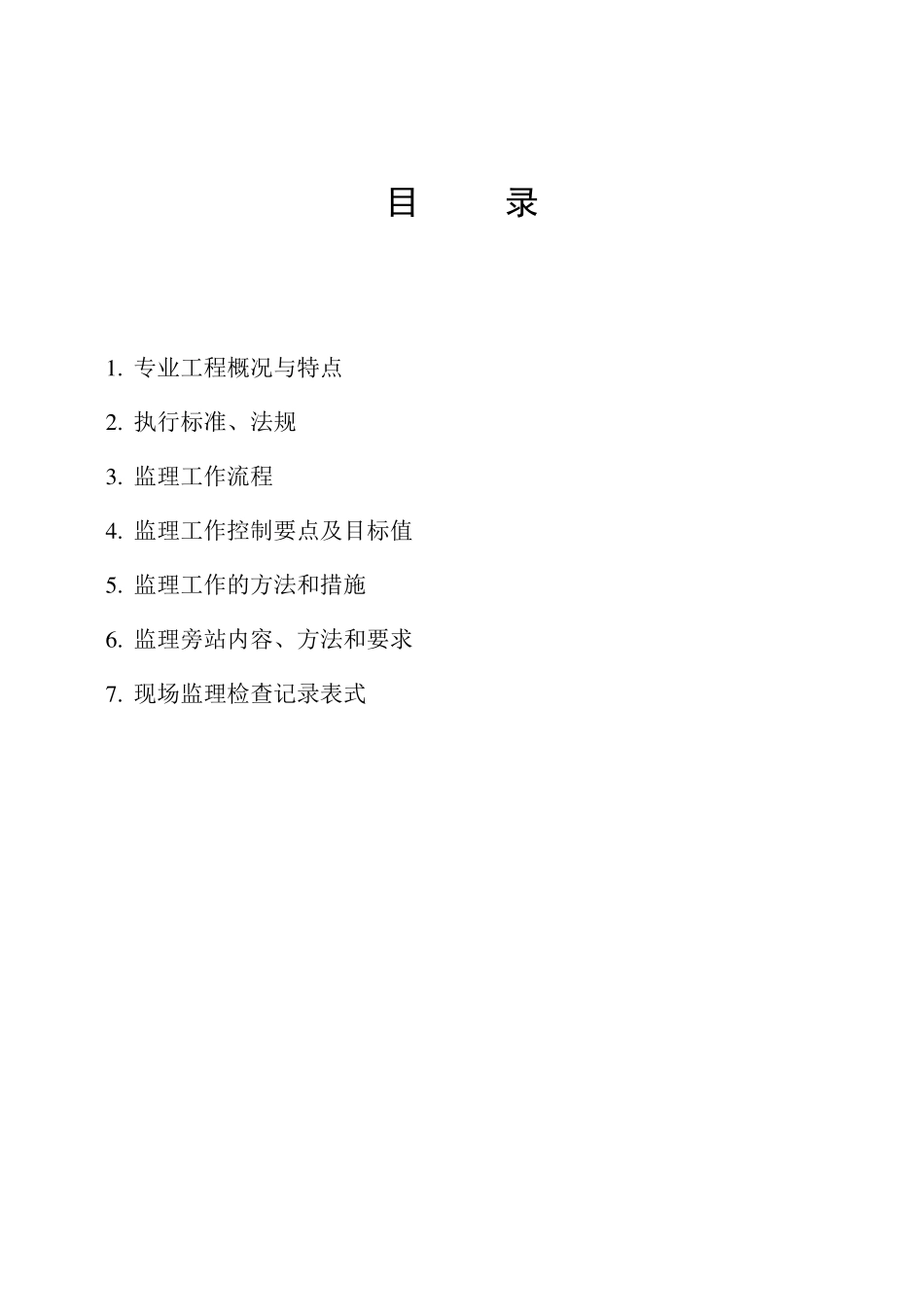 目　　录

1. 专业工程概况与特点

2. 执行标准、法规

3. 监理工作流程

4. 监理工作控制要点及目标值

5. 监理工作的方法和措施

6. 监理旁站内容、方法和要求

7. 现场监理检查记录表式